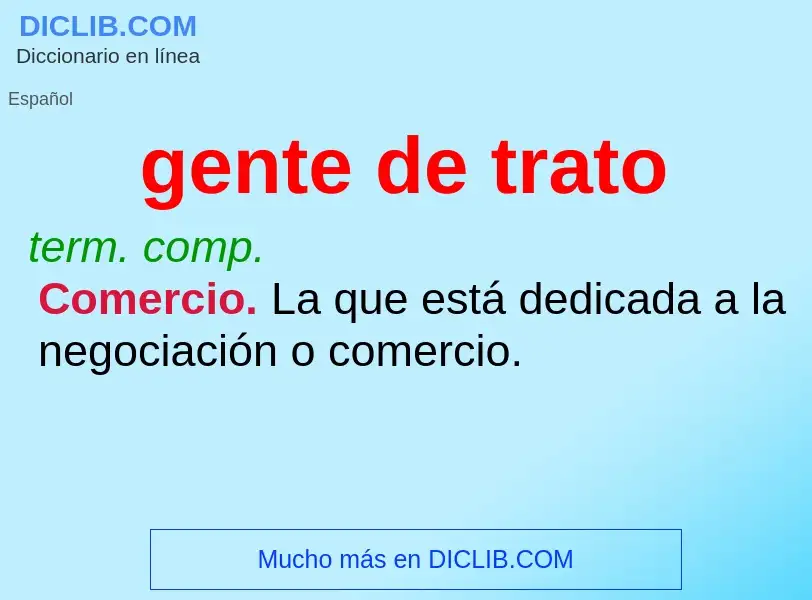 DICLIB.COM
Diccionario en línea

Español

gente de trato

term. comp.

Comercio. La que está dedicada a la negociación o comercio.

Mucho más en DICLIB.COM